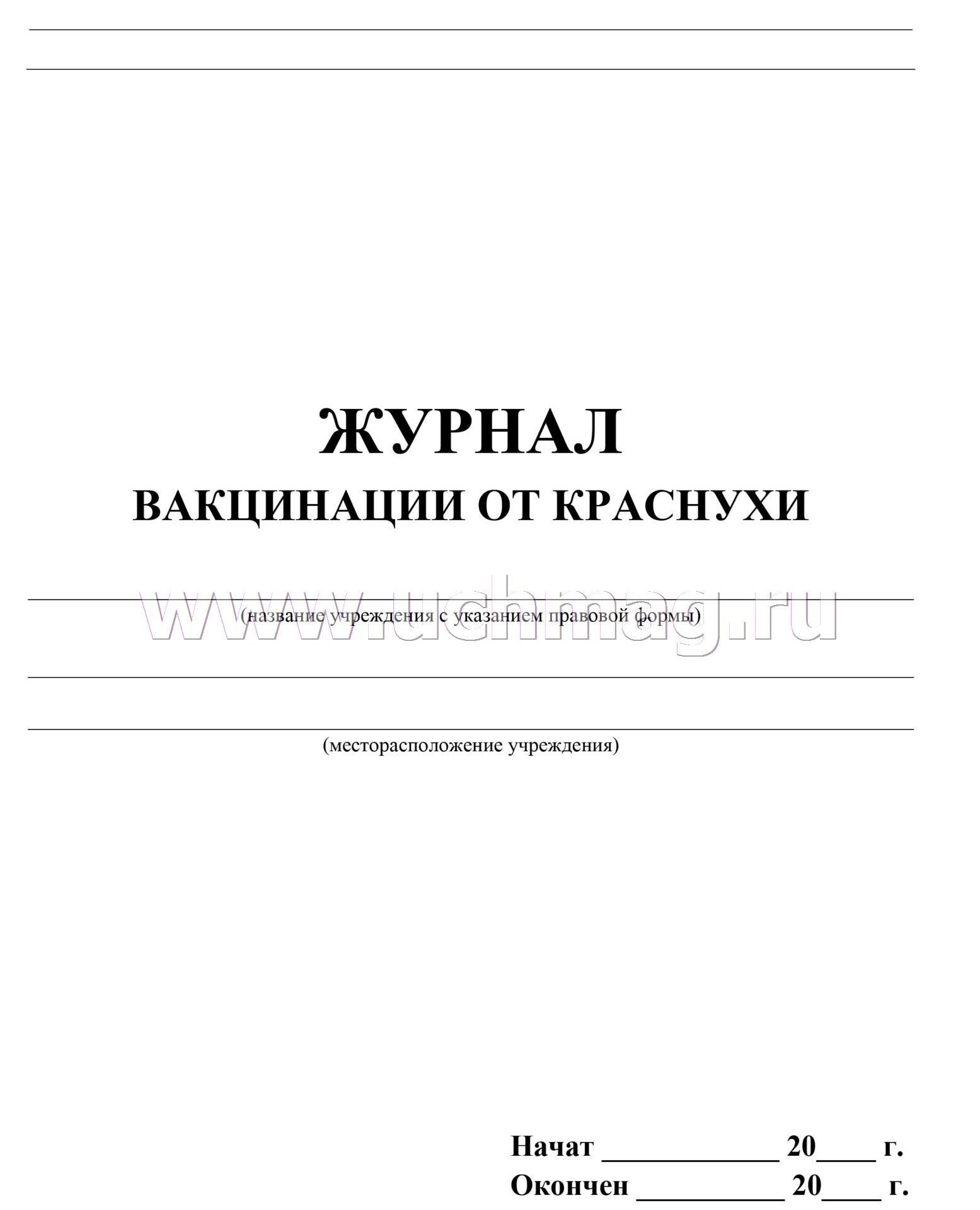 ЖУРНАЛ
ВАКЦИНАЦИИ ОТ КРАСНУХИ

www.uchmag.ru

(название учреждения с указанием правовой формы)

(месторасположение учреждения)

Начат ____________ 20____ г.
Окончен __________ 20____ г.